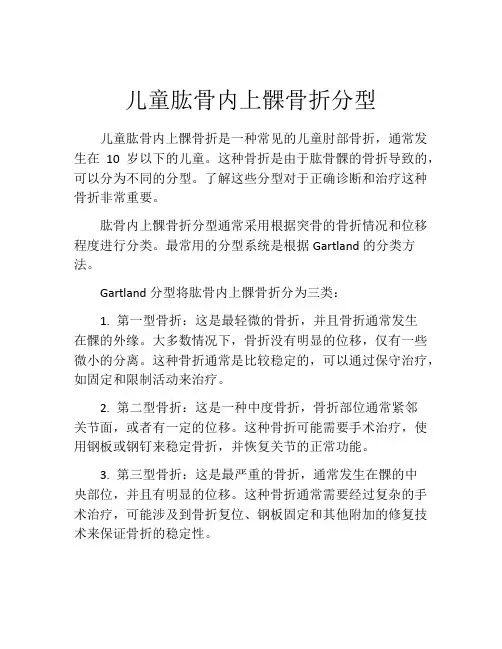 儿童肱骨内上髁骨折分型

儿童肱骨内上髁骨折是一种常见的儿童肘部骨折，通常发生在 10 岁以下的儿童。这种骨折是由于肱骨髁的骨折导致的，可以分为不同的分型。了解这些分型对于正确诊断和治疗这种骨折非常重要。

肱骨内上髁骨折分型通常采用根据突骨的骨折情况和位移程度进行分类。最常用的分型系统是根据 Gartland 的分类方法。

Gartland 分型将肱骨内上髁骨折分为三类：

1. 第一型骨折：这是最轻微的骨折，并且骨折通常发生在髁的外缘。大多数情况下，骨折没有明显的位移，仅有一些微小的分离。这种骨折通常是比较稳定的，可以通过保守治疗，如固定和限制活动来治疗。

2. 第二型骨折：这是一种中度骨折，骨折部位通常紧邻关节面，或者有一定的位移。这种骨折可能需要手术治疗，使用钢板或钢钉来稳定骨折，并恢复关节的正常功能。

3. 第三型骨折：这是最严重的骨折，通常发生在髁的中央部位，并且有明显的位移。这种骨折通常需要经过复杂的手术治疗，可能涉及到骨折复位、钢板固定和其他附加的修复技术来保证骨折的稳定性。